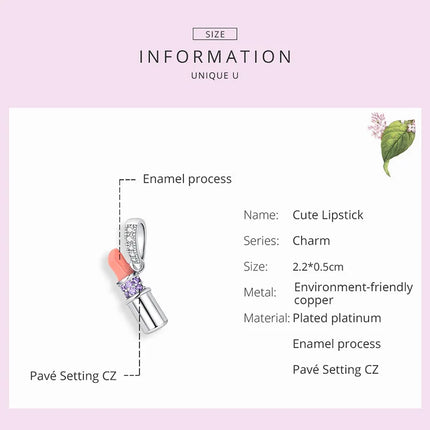 SIZE

INFORMATION

UNIQUE U

Enamel process

Pavé Setting CZ

Name: Cute Lipstick

Series: Charm

Size: 2.2*0.5cm

Metal: Environment-friendly copper

Material: Plated platinum

Enamel process

Pavé Setting CZ